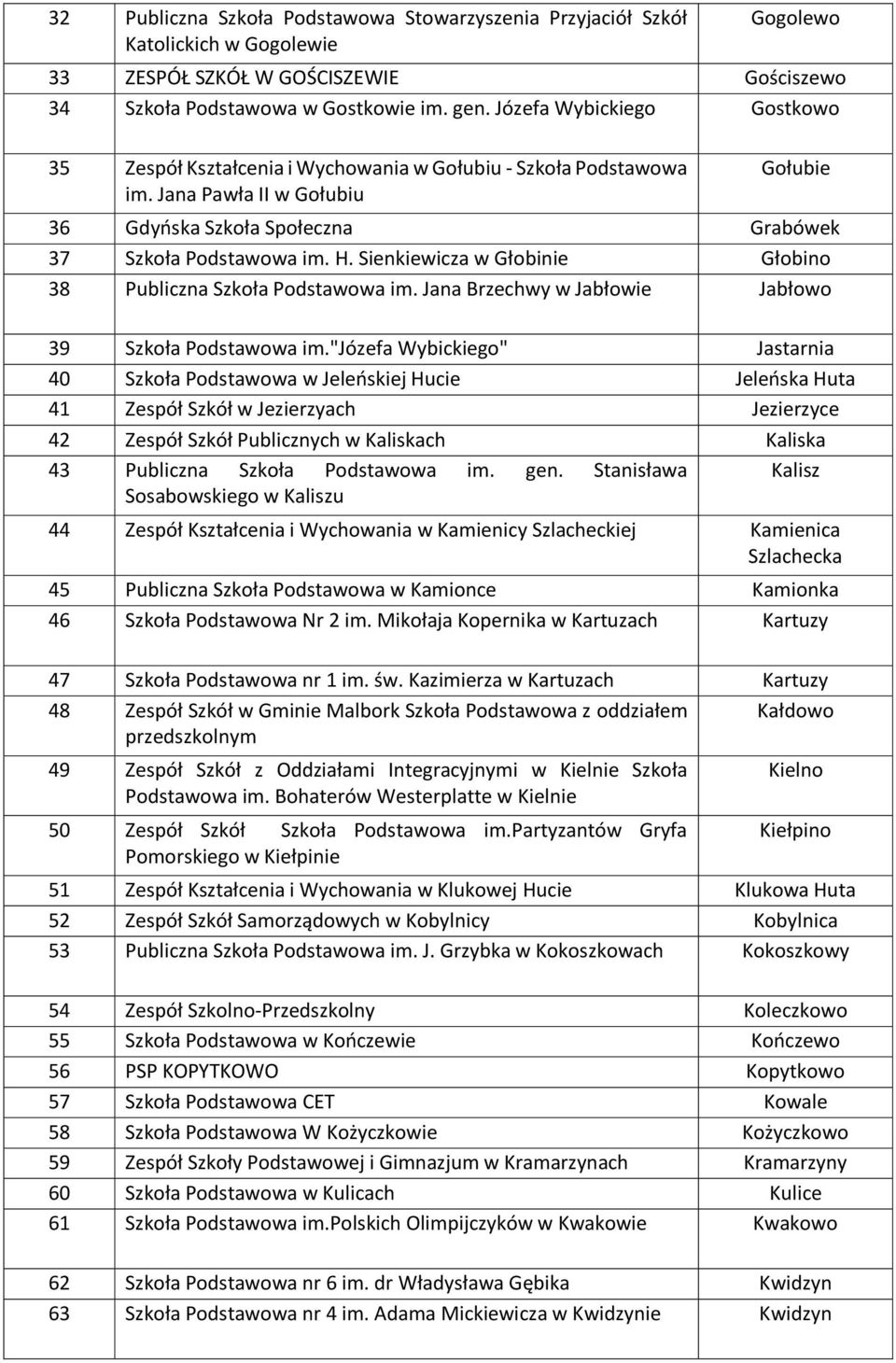 | 32 | Publiczna Szkoła Podstawowa Stowarzyszenia Przyjaciół Szkół Katolickich w Gogolewie | Gogolewo |
|---|---|---|
| 33 | ZESPÓŁ SZKÓŁ W GOŚCISZEWIE | Gościszewo |
| 34 | Szkoła Podstawowa w Gostkowie im. gen. Józefa Wybickiego | Gostkowo |
| 35 | Zespół Kształcenia i Wychowania w Gołubiu - Szkoła Podstawowa im. Jana Pawła II w Gołubiu | Gołubie |
| 36 | Gdyńska Szkoła Społeczna | Grabówek |
| 37 | Szkoła Podstawowa im. H. Sienkiewicza w Głobinie | Głobino |
| 38 | Publiczna Szkoła Podstawowa im. Jana Brzechwy w Jabłowie | Jabłowo |
| 39 | Szkoła Podstawowa im."Józefa Wybickiego" | Jastarnia |
| 40 | Szkoła Podstawowa w Jeleńskiej Hucie | Jeleńska Huta |
| 41 | Zespół Szkół w Jezierzyach | Jezierzyce |
| 42 | Zespół Szkół Publicznych w Kaliskach | Kaliska |
| 43 | Publiczna Szkoła Podstawowa im. gen. Stanisława Sosabowskiego w Kaliszu | Kalisz |
| 44 | Zespół Kształcenia i Wychowania w Kamienicy Szlacheckiej | Kamienica Szlachecka |
| 45 | Publiczna Szkoła Podstawowa w Kamionce | Kamionka |
| 46 | Szkoła Podstawowa Nr 2 im. Mikołaja Kopernika w Kartuzach | Kartuzy |
| 47 | Szkoła Podstawowa nr 1 im. św. Kazimierza w Kartuzach | Kartuzy |
| 48 | Zespół Szkół w Gminie Malbork Szkoła Podstawowa z oddziałem przedszkolnym | Kałdowo |
| 49 | Zespół Szkół z Oddziałami Integracyjnymi w Kielnie Szkoła Podstawowa im. Bohaterów Westerplatte w Kielnie | Kielno |
| 50 | Zespół Szkół Szkoła Podstawowa im.Partyzantów Gryfa Pomorskiego w Kiełpinie | Kiełpino |
| 51 | Zespół Kształcenia i Wychowania w Klukowej Hucie | Klukowa Huta |
| 52 | Zespół Szkół Samorządowych w Kobylnicy | Kobylnica |
| 53 | Publiczna Szkoła Podstawowa im. J. Grzybka w Kokoszkowach | Kokoszkowy |
| 54 | Zespół Szkolno-Przedszkolny | Koleczkowo |
| 55 | Szkoła Podstawowa w Kończewie | Kończewo |
| 56 | PSP KOPYTKOWO | Kopytkowo |
| 57 | Szkoła Podstawowa CET | Kowale |
| 58 | Szkoła Podstawowa W Kożyczkowie | Kożyczkowo |
| 59 | Zespół Szkoły Podstawowej i Gimnazjum w Kramarzynach | Kramarzyny |
| 60 | Szkoła Podstawowa w Kulicach | Kulice |
| 61 | Szkoła Podstawowa im.Polskich Olimpijczyków w Kwakowie | Kwakowo |
| 62 | Szkoła Podstawowa nr 6 im. dr Władysława Gębika | Kwidzyn |
| 63 | Szkoła Podstawowa nr 4 im. Adama Mickiewicza w Kwidzynie | Kwidzyn |